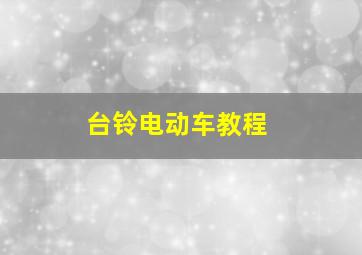 台铃电动车教程